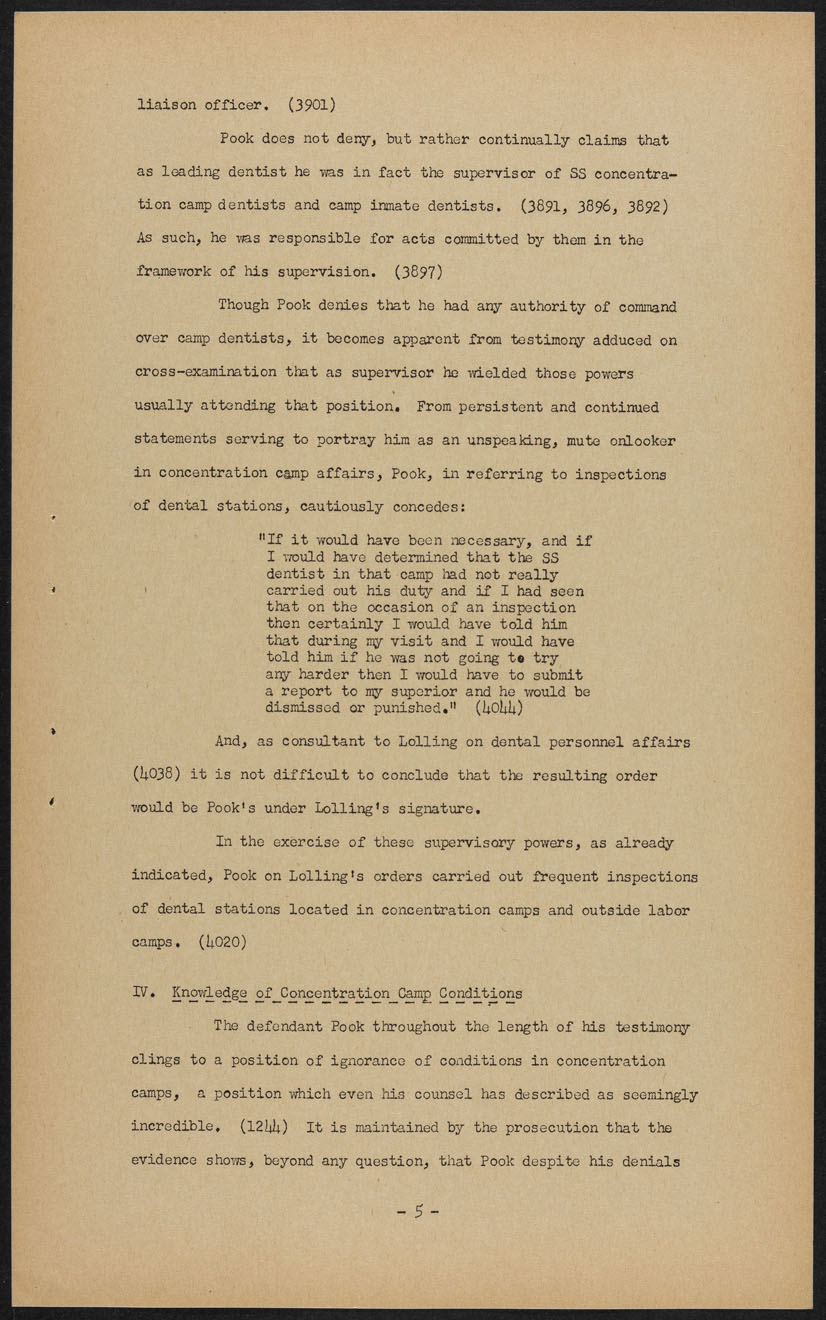 liaison officer. (3901)

Pook does not deny, but rather continually claims that as leading dentist he was in fact the supervisor of SS concentration camp dentists and camp inmate dentists. (3891, 3896, 3892) As such, he was responsible for acts committed by them in the framework of his supervision. (3897)

Though Pook denies that he had any authority of command over camp dentists, it becomes apparent from testimony adduced on cross-examination that as supervisor he wielded those powers usually attending that position. From persistent and continued statements serving to portray him as an unspeaking, mute onlooker in concentration camp affairs, Pook, in referring to inspections of dental stations, cautiously concedes:

"If it would have been necessary, and if I would have determined that the SS dentist in that camp had not really carried out his duty and if I had seen that on the occasion of an inspection then certainly I would have told him that during my visit and I would have told him if he was not going to try any harder then I would have to submit a report to my superior and he would be dismissed or punished." (4044)

And, as consultant to Lolling on dental personnel affairs (4038) it is not difficult to conclude that the resulting order would be Pook's under Lolling's signature.

In the exercise of these supervisory powers, as already indicated, Pook on Lolling's orders carried out frequent inspections of dental stations located in concentration camps and outside labor camps. (4020)

IV. Knowledge of Concentration Camp Conditions

The defendant Pook throughout the length of his testimony clings to a position of ignorance of conditions in concentration camps, a position which even his counsel has described as seemingly incredible. (1244) It is maintained by the prosecution that the evidence shows, beyond any question, that Pook despite his denials

- 5 -